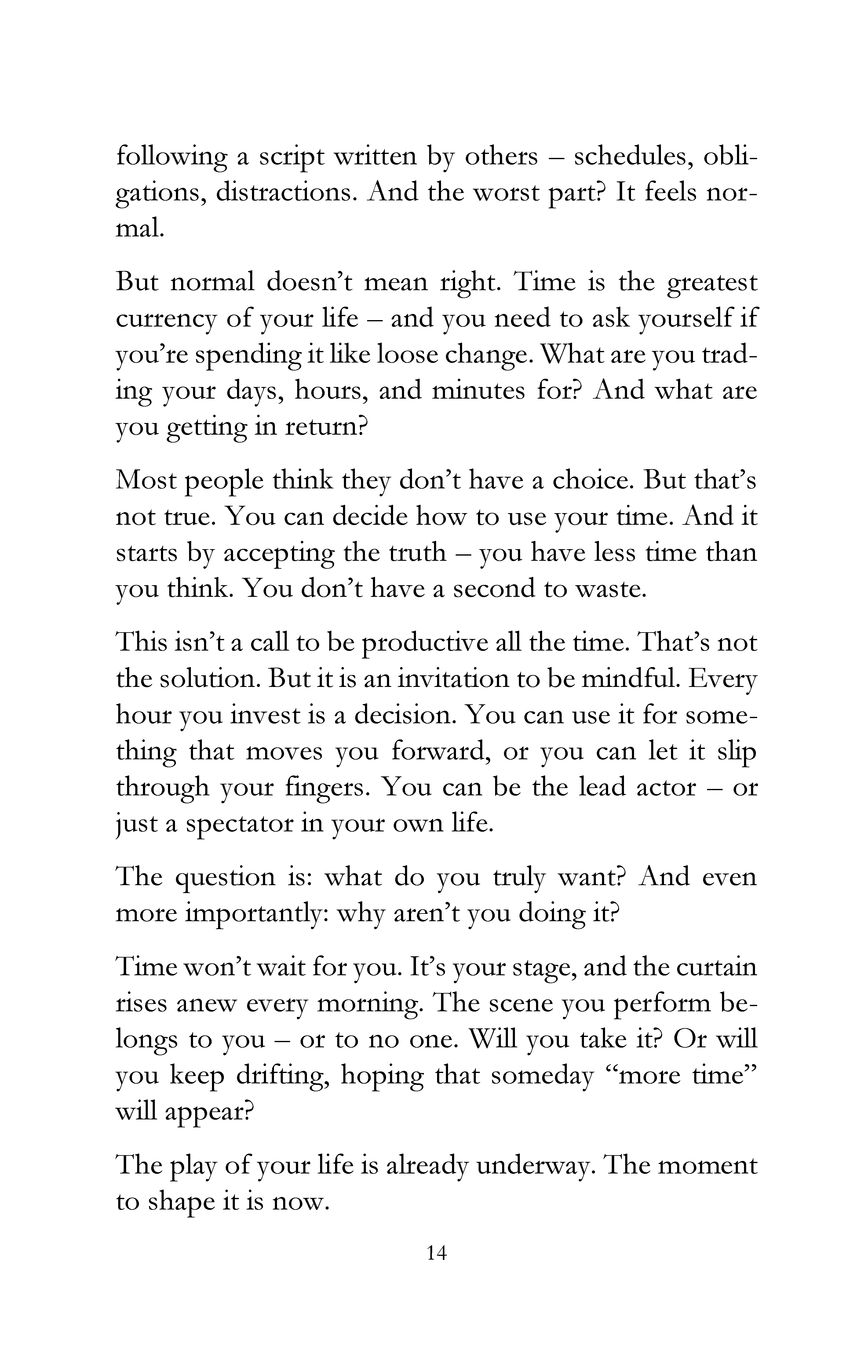 following a script written by others – schedules, obligations, distractions. And the worst part? It feels normal.

But normal doesn't mean right. Time is the greatest currency of your life – and you need to ask yourself if you're spending it like loose change. What are you trading your days, hours, and minutes for? And what are you getting in return?

Most people think they don't have a choice. But that's not true. You can decide how to use your time. And it starts by accepting the truth – you have less time than you think. You don't have a second to waste.

This isn't a call to be productive all the time. That's not the solution. But it is an invitation to be mindful. Every hour you invest is a decision. You can use it for something that moves you forward, or you can let it slip through your fingers. You can be the lead actor – or just a spectator in your own life.

The question is: what do you truly want? And even more importantly: why aren't you doing it?

Time won't wait for you. It's your stage, and the curtain rises anew every morning. The scene you perform belongs to you – or to no one. Will you take it? Or will you keep drifting, hoping that someday "more time" will appear?

The play of your life is already underway. The moment to shape it is now.

14